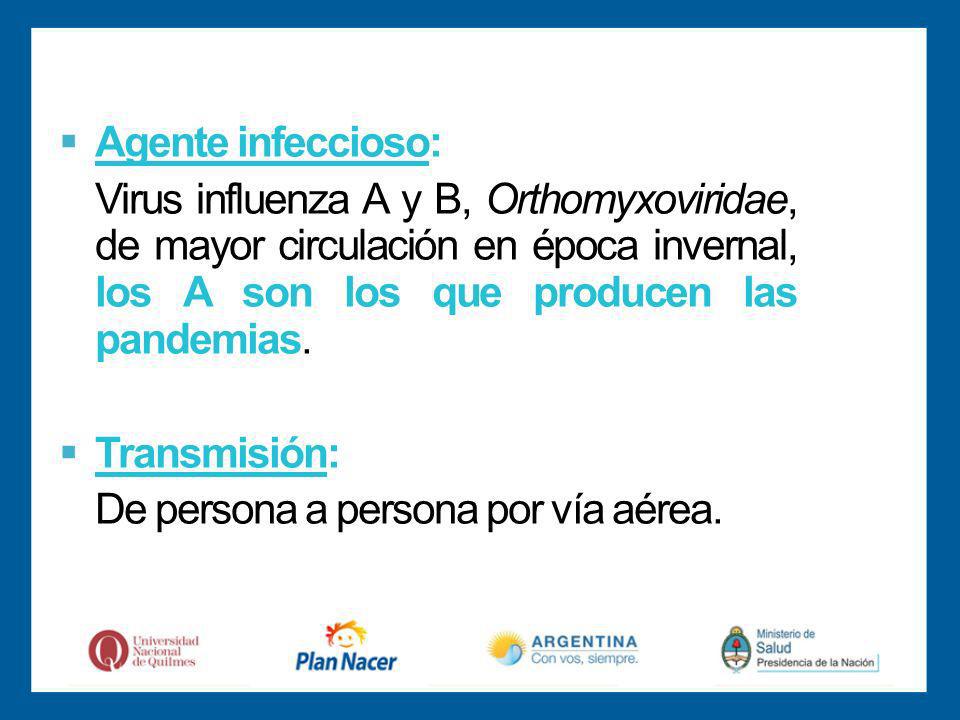 ▪ Agente infeccioso:

Virus influenza A y B, Orthomyxoviridae, de mayor circulación en época invernal, los A son los que producen las pandemias.

▪ Transmisión:

De persona a persona por vía aérea.

Universidad Nacional de Quilmes

Plan Nacer

ARGENTINA
Con vos, siempre.

Ministerio de Salud
Presidencia de la Nación